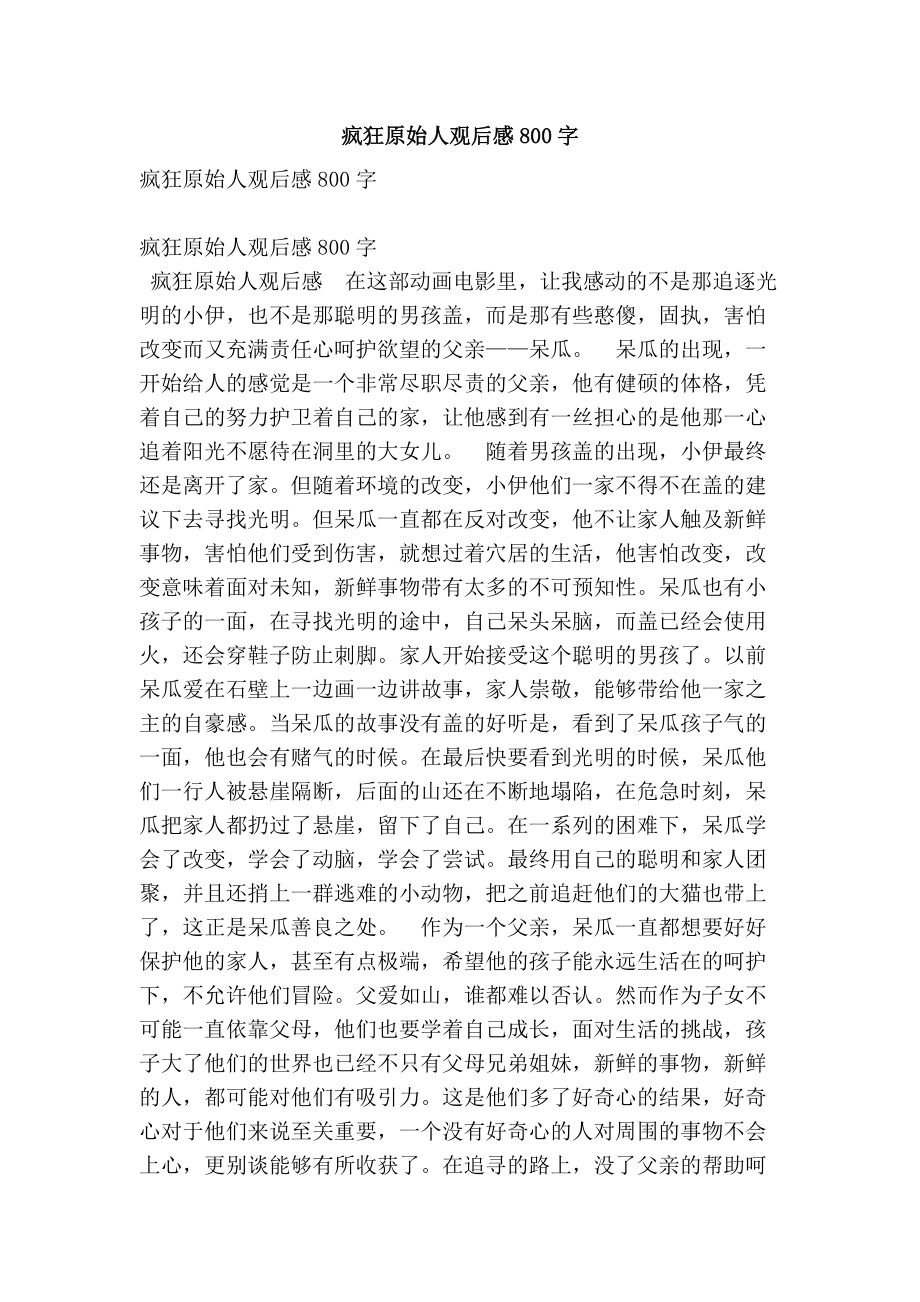 疯狂原始人观后感800字

疯狂原始人观后感800字

疯狂原始人观后感800字

疯狂原始人观后感　在这部动画电影里，让我感动的不是那追逐光明的小伊，也不是那聪明的男孩盖，而是那有些憨傻，固执，害怕改变而又充满责任心呵护欲望的父亲——呆瓜。　呆瓜的出现，一开始给人的感觉是一个非常尽职尽责的父亲，他有健硕的体格，凭着自己的努力护卫着自己的家，让他感到有一丝担心的是他那一心追着阳光不愿待在洞里的大女儿。　随着男孩盖的出现，小伊最终还是离开了家。但随着环境的改变，小伊他们一家不得不在盖的建议下去寻找光明。但呆瓜一直都在反对改变，他不让家人触及新鲜事物，害怕他们受到伤害，就想过着穴居的生活，他害怕改变，改变意味着面对未知，新鲜事物带有太多的不可预知性。呆瓜也有小孩子的一面，在寻找光明的途中，自己呆头呆脑，而盖已经会使用火，还会穿鞋子防止刺脚。家人开始接受这个聪明的男孩了。以前呆瓜爱在石壁上一边画一边讲故事，家人崇敬，能够带给他一家之主的自豪感。当呆瓜的故事没有盖的好听是，看到了呆瓜孩子气的一面，他也会有赌气的时候。在最后快要看到光明的时候，呆瓜他们一行人被悬崖隔断，后面的山还在不断地塌陷，在危急时刻，呆瓜把家人都扔过了悬崖，留下了自己。在一系列的困难下，呆瓜学会了改变，学会了动脑，学会了尝试。最终用自己的聪明和家人团聚，并且还捎上一群逃难的小动物，把之前追赶他们的大猫也带上了，这正是呆瓜善良之处。　作为一个父亲，呆瓜一直都想要好好保护他的家人，甚至有点极端，希望他的孩子能永远生活在的呵护下，不允许他们冒险。父爱如山，谁都难以否认。然而作为子女不可能一直依靠父母，他们也要学着自己成长，面对生活的挑战，孩子大了他们的世界也已经不只有父母兄弟姐妹，新鲜的事物，新鲜的人，都可能对他们有吸引力。这是他们多了好奇心的结果，好奇心对于他们来说至关重要，一个没有好奇心的人对周围的事物不会上心，更别谈能够有所收获了。在追寻的路上，没了父亲的帮助呵